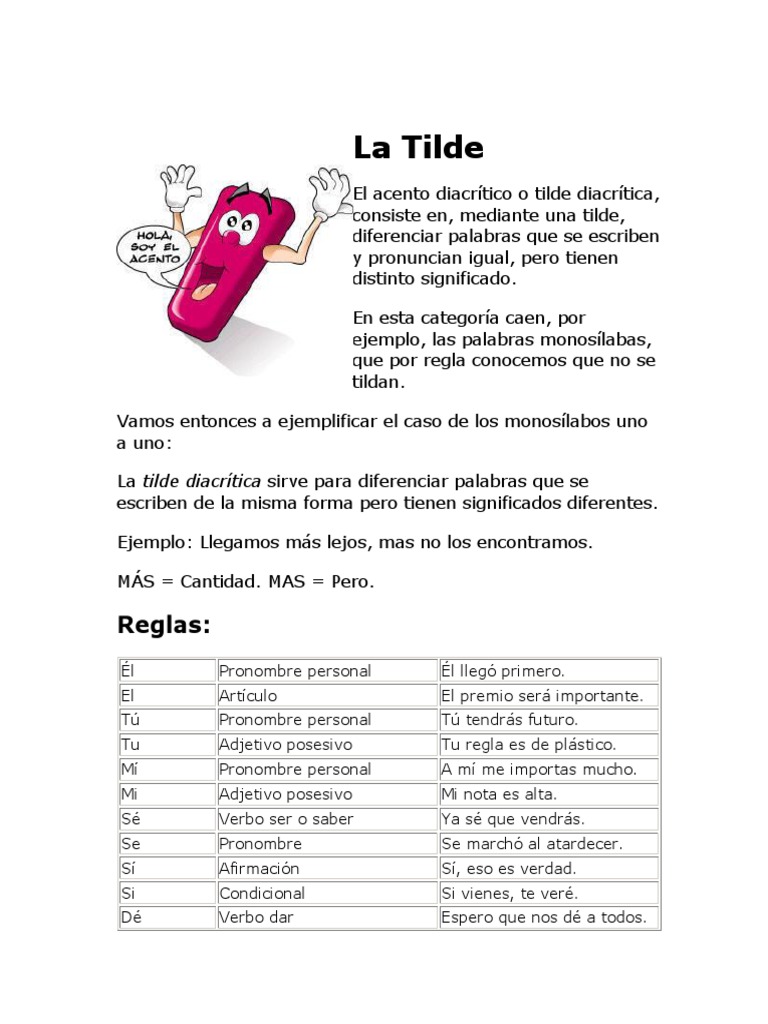 HOLA, SOY EL ACENTO

La Tilde

El acento diacrítico o tilde diacrítica, consiste en, mediante una tilde, diferenciar palabras que se escriben y pronuncian igual, pero tienen distinto significado.

En esta categoría caen, por ejemplo, las palabras monosílabas, que por regla conocemos que no se tildan.

Vamos entonces a ejemplificar el caso de los monosílabos uno a uno:

La tilde diacrítica sirve para diferenciar palabras que se escriben de la misma forma pero tienen significados diferentes.

Ejemplo: Llegamos más lejos, mas no los encontramos.

MÁS = Cantidad. MAS = Pero.

Reglas:

| Él | Pronombre personal | Él llegó primero. |
|---|---|---|
| El | Artículo | El premio será importante. |
| Tú | Pronombre personal | Tú tendrás futuro. |
| Tu | Adjetivo posesivo | Tu regla es de plástico. |
| Mí | Pronombre personal | A mí me importas mucho. |
| Mi | Adjetivo posesivo | Mi nota es alta. |
| Sé | Verbo ser o saber | Ya sé que vendrás. |
| Se | Pronombre | Se marchó al atardecer. |
| Sí | Afirmación | Sí, eso es verdad. |
| Si | Condicional | Si vienes, te veré. |
| Dé | Verbo dar | Espero que nos dé a todos. |